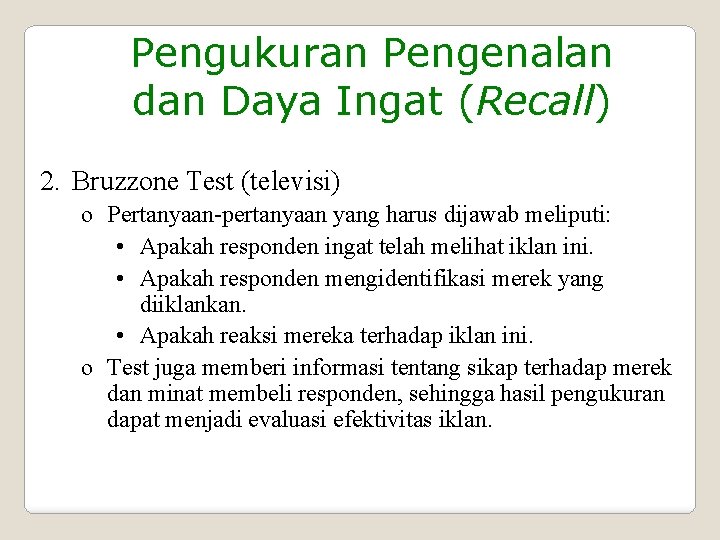 Pengukuran Pengenalan dan Daya Ingat (Recall)

2. Bruzzone Test (televisi)

o Pertanyaan-pertanyaan yang harus dijawab meliputi:

• Apakah responden ingat telah melihat iklan ini.

• Apakah responden mengidentifikasi merek yang diiklankan.

• Apakah reaksi mereka terhadap iklan ini.

o Test juga memberi informasi tentang sikap terhadap merek dan minat membeli responden, sehingga hasil pengukuran dapat menjadi evaluasi efektivitas iklan.